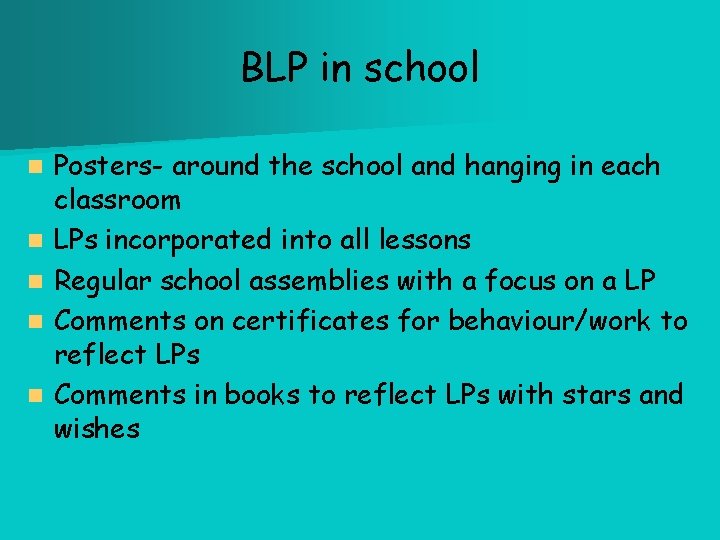 BLP in school

- Posters- around the school and hanging in each classroom
- LPs incorporated into all lessons
- Regular school assemblies with a focus on a LP
- Comments on certificates for behaviour/work to reflect LPs
- Comments in books to reflect LPs with stars and wishes